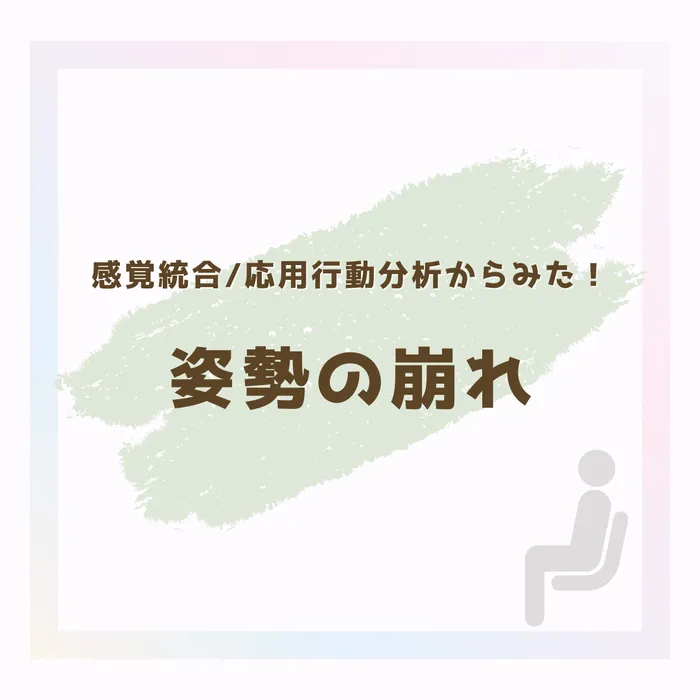 感覚統合/応用行動分析からみた！

姿勢の崩れ